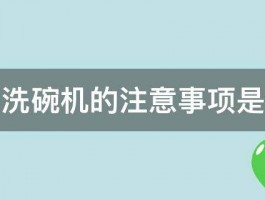 洗碗机的注意事项是